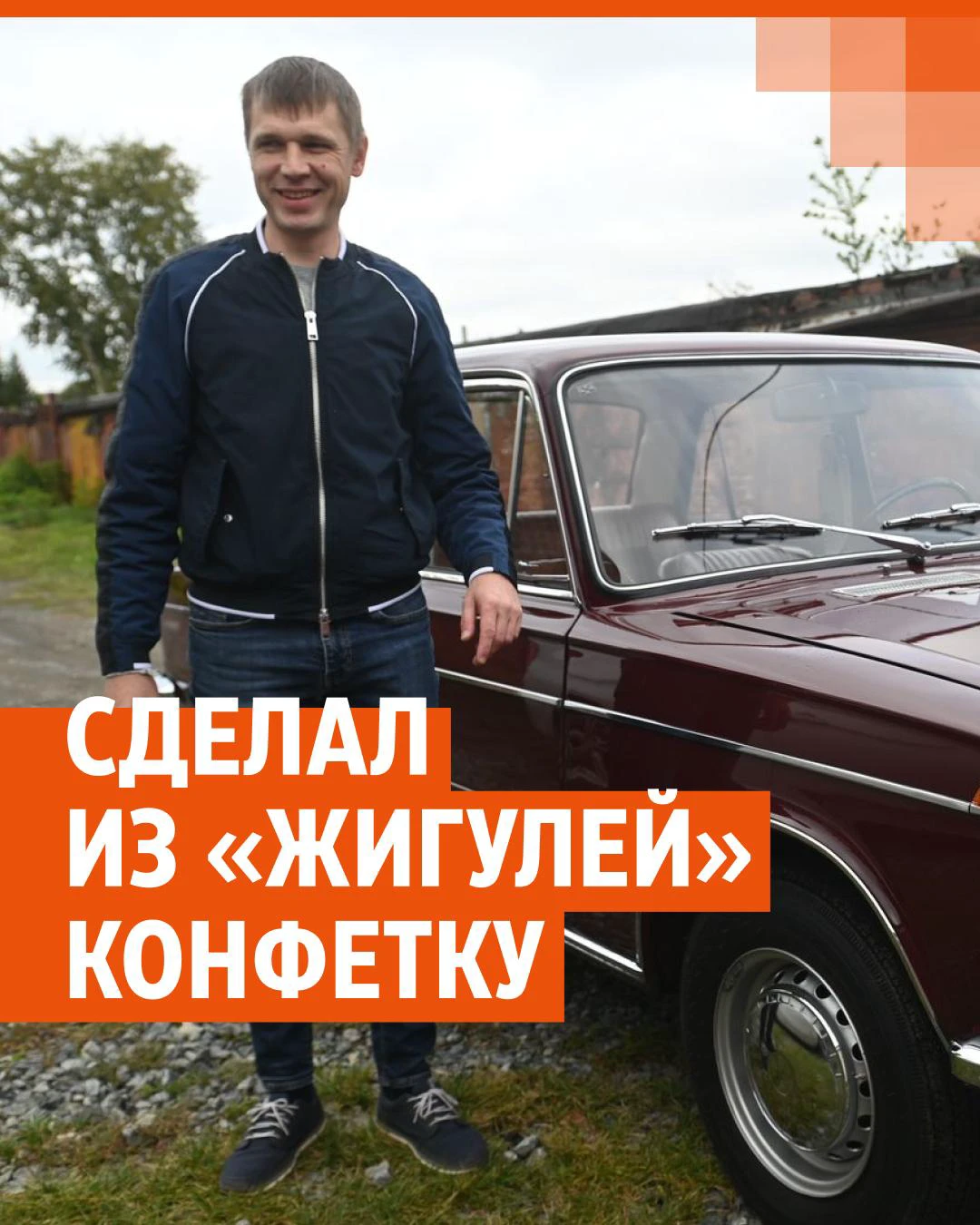 СДЕЛАЛ
ИЗ «ЖИГУЛЕЙ»
КОНФЕТКУ